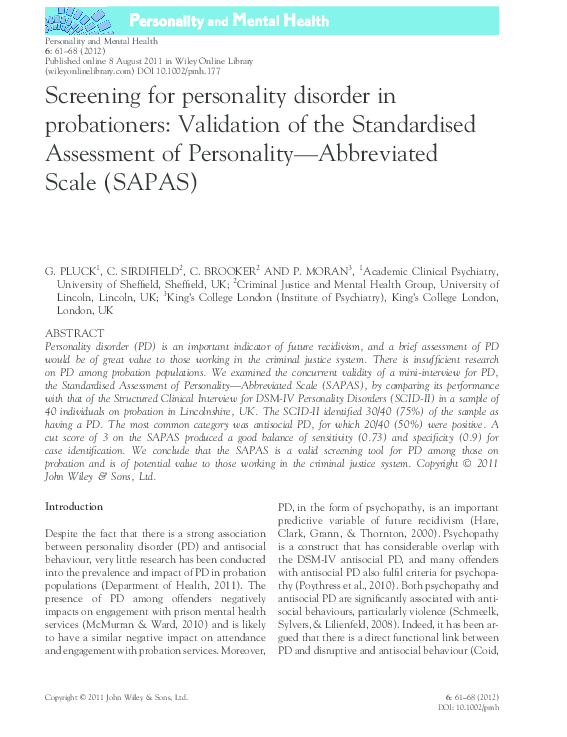 Personality and Mental Health

Personality and Mental Health
6: 61–68 (2012)
Published online 8 August 2011 in Wiley Online Library (wileyonlinelibrary.com) DOI 10.1002/pmh.177

Screening for personality disorder in probationers: Validation of the Standardised Assessment of Personality—Abbreviated Scale (SAPAS)

G. PLUCK$^1$, C. SIRDIFIELD$^2$, C. BROOKER$^2$ AND P. MORAN$^3$, $^1$Academic Clinical Psychiatry, University of Sheffield, Sheffield, UK; $^2$Criminal Justice and Mental Health Group, University of Lincoln, Lincoln, UK; $^3$King's College London (Institute of Psychiatry), King's College London, London, UK

ABSTRACT
Personality disorder (PD) is an important indicator of future recidivism, and a brief assessment of PD would be of great value to those working in the criminal justice system. There is insufficient research on PD among probation populations. We examined the concurrent validity of a mini-interview for PD, the Standardised Assessment of Personality—Abbreviated Scale (SAPAS), by comparing its performance with that of the Structured Clinical Interview for DSM-IV Personality Disorders (SCID-II) in a sample of 40 individuals on probation in Lincolnshire, UK. The SCID-II identified 30/40 (75%) of the sample as having a PD. The most common category was antisocial PD, for which 20/40 (50%) were positive. A cut score of 3 on the SAPAS produced a good balance of sensitivity (0.73) and specificity (0.9) for case identification. We conclude that the SAPAS is a valid screening tool for PD among those on probation and is of potential value to those working in the criminal justice system. Copyright © 2011 John Wiley & Sons, Ltd.

Introduction

Despite the fact that there is a strong association between personality disorder (PD) and antisocial behaviour, very little research has been conducted into the prevalence and impact of PD in probation populations (Department of Health, 2011). The presence of PD among offenders negatively impacts on engagement with prison mental health services (McMurran & Ward, 2010) and is likely to have a similar negative impact on attendance and engagement with probation services. Moreover, PD, in the form of psychopathy, is an important predictive variable of future recidivism (Hare, Clark, Grann, & Thornton, 2000). Psychopathy is a construct that has considerable overlap with the DSM-IV antisocial PD, and many offenders with antisocial PD also fulfil criteria for psychopathy (Poythress et al., 2010). Both psychopathy and antisocial PD are significantly associated with antisocial behaviours, particularly violence (Schmeelk, Sylvers, & Lilienfeld, 2008). Indeed, it has been argued that there is a direct functional link between PD and disruptive and antisocial behaviour (Coid,

Copyright © 2011 John Wiley & Sons, Ltd.

6: 61–68 (2012)
DOI: 10.1002/pmh